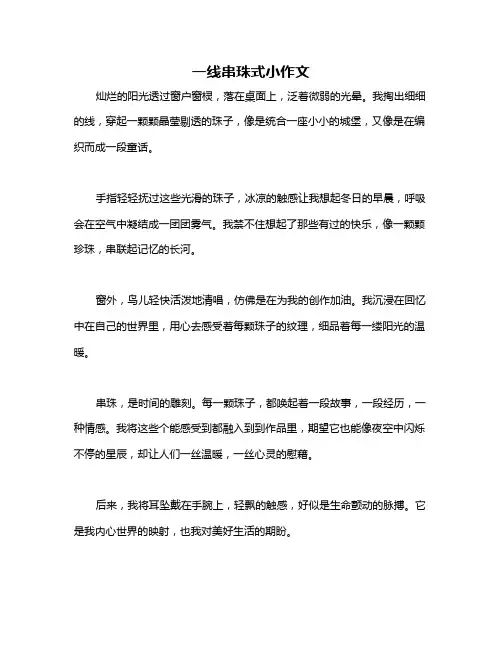 一线串珠式小作文

灿烂的阳光透过窗户窗棂，落在桌面上，泛着微弱的光晕。我掏出细细的线，穿起一颗颗晶莹剔透的珠子，像是统合一座小小的城堡，又像是在编织而成一段童话。

手指轻轻抚过这些光滑的珠子，冰凉的触感让我想起冬日的早晨，呼吸会在空气中凝结成一团团雾气。我禁不住想起了那些有过的快乐，像一颗颗珍珠，串联起记忆的长河。

窗外，鸟儿轻快活泼地清唱，仿佛是在为我的创作加油。我沉浸在回忆中在自己的世界里，用心去感受着每颗珠子的纹理，细品着每一缕阳光的温暖。

串珠，是时间的雕刻。每一颗珠子，都唤起着一段故事，一段经历，一种情感。我将这些个能感受到都融入到到作品里，期望它也能像夜空中闪烁不停的星辰，却让人们一丝温暖，一丝心灵的慰藉。

后来，我将耳坠戴在手腕上，轻飘的触感，好似是生命颤动的脉搏。它是我内心世界的映射，也我对美好生活的期盼。